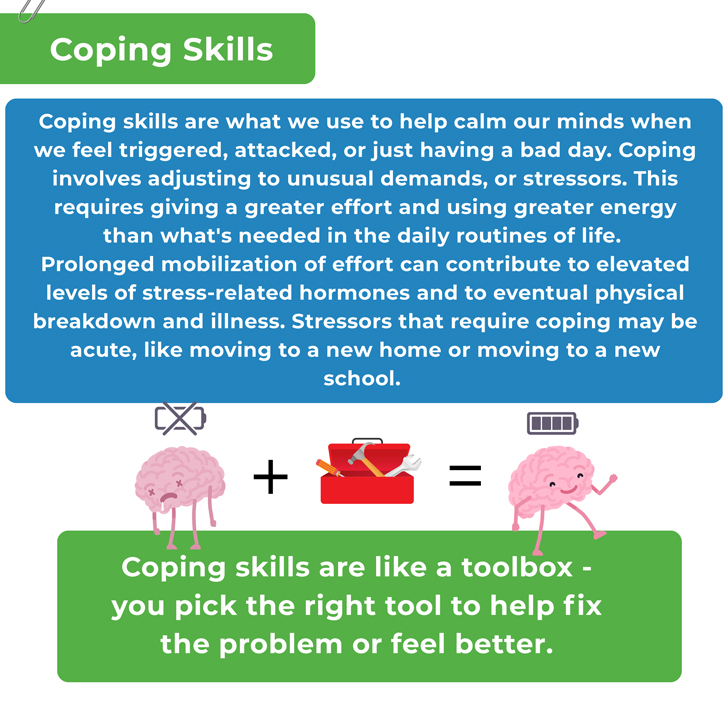 Coping Skills

Coping skills are what we use to help calm our minds when we feel triggered, attacked, or just having a bad day. Coping involves adjusting to unusual demands, or stressors. This requires giving a greater effort and using greater energy than what's needed in the daily routines of life. Prolonged mobilization of effort can contribute to elevated levels of stress-related hormones and to eventual physical breakdown and illness. Stressors that require coping may be acute, like moving to a new home or moving to a new school.

+ =

Coping skills are like a toolbox - you pick the right tool to help fix the problem or feel better.